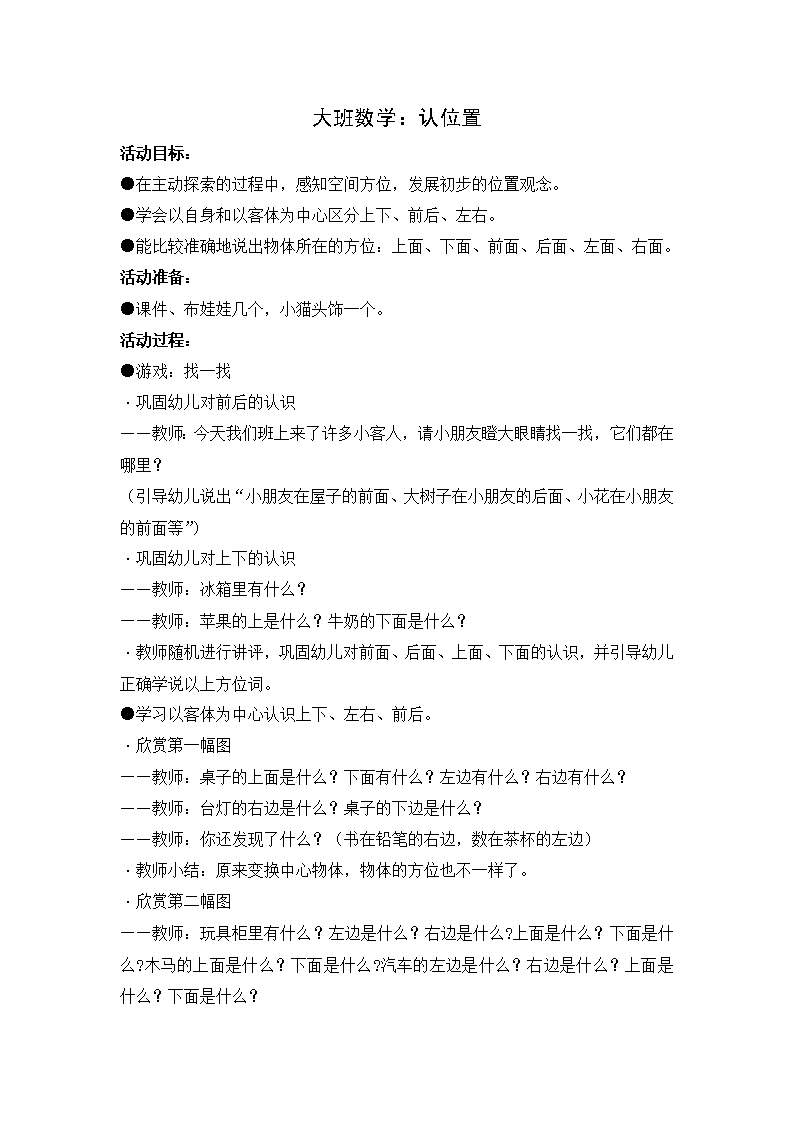 大班数学：认位置

活动目标：

●在主动探索的过程中，感知空间方位，发展初步的位置观念。

●学会以自身和以客体为中心区分上下、前后、左右。

●能比较准确地说出物体所在的方位：上面、下面、前面、后面、左面、右面。

活动准备：

●课件、布娃娃几个，小猫头饰一个。

活动过程：

●游戏：找一找

·巩固幼儿对前后的认识

——教师：今天我们班上来了许多小客人，请小朋友瞪大眼睛找一找，它们都在哪里？

（引导幼儿说出“小朋友在屋子的前面、大树子在小朋友的后面、小花在小朋友的前面等”）

·巩固幼儿对上下的认识

——教师：冰箱里有什么？

——教师：苹果的上是什么？牛奶的下面是什么？

·教师随机进行讲评，巩固幼儿对前面、后面、上面、下面的认识，并引导幼儿正确学说以上方位词。

●学习以客体为中心认识上下、左右、前后。

·欣赏第一幅图

——教师：桌子的上面是什么？下面有什么？左边有什么？右边有什么？

——教师：台灯的右边是什么？桌子的下边是什么？

——教师：你还发现了什么？（书在铅笔的右边，数在茶杯的左边）

·教师小结：原来变换中心物体，物体的方位也不一样了。

·欣赏第二幅图

——教师：玩具柜里有什么？左边是什么？右边是什么?上面是什么？下面是什么?木马的上面是什么？下面是什么?汽车的左边是什么？右边是什么？上面是什么？下面是什么？